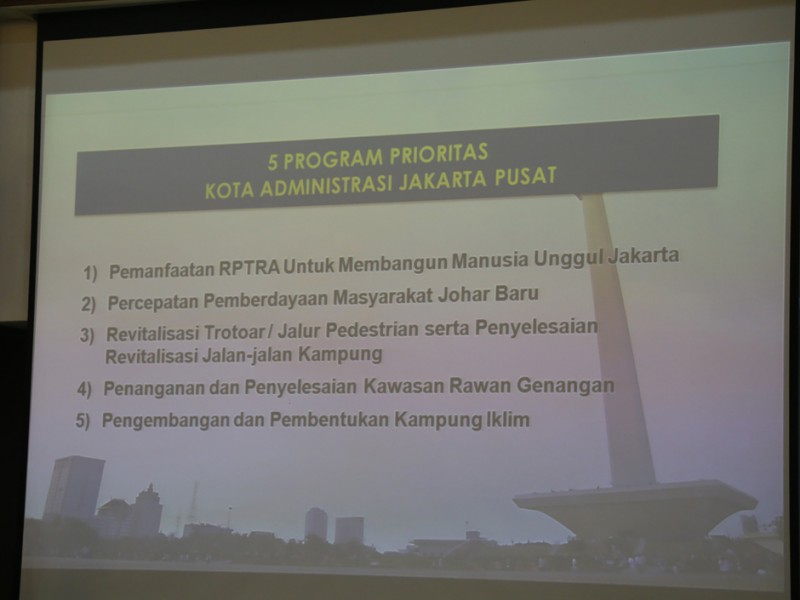 5 PROGRAM PRIORITAS
KOTA ADMINISTRASI JAKARTA PUSAT

1) Pemanfaatan RPTRA Untuk Membangun Manusia Unggul Jakarta
2) Percepatan Pemberdayaan Masyarakat Johar Baru
3) Revitalisasi Trotoar / Jalur Pedestrian serta Penyelesaian Revitalisasi Jalan-jalan Kampung
4) Penanganan dan Penyelesaian Kawasan Rawan Genangan
5) Pengembangan dan Pembentukan Kampung Iklim